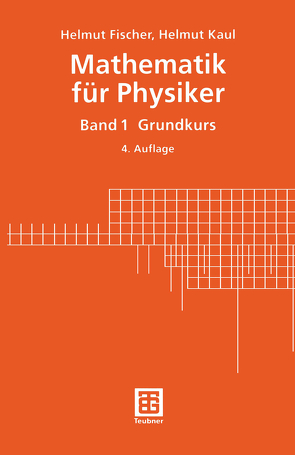 Helmut Fischer, Helmut Kaul

Mathematik für Physiker

Band 1 Grundkurs

4. Auflage

Teubner